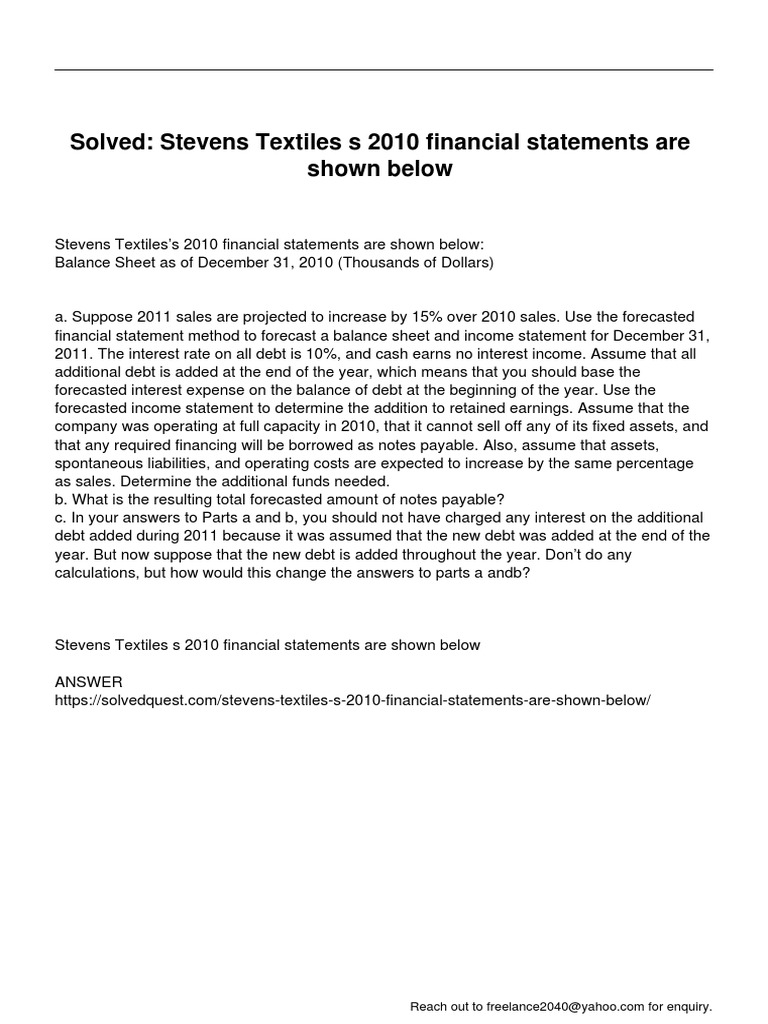 Solved: Stevens Textiles s 2010 financial statements are shown below

Stevens Textiles's 2010 financial statements are shown below:
Balance Sheet as of December 31, 2010 (Thousands of Dollars)

a. Suppose 2011 sales are projected to increase by 15% over 2010 sales. Use the forecasted financial statement method to forecast a balance sheet and income statement for December 31, 2011. The interest rate on all debt is 10%, and cash earns no interest income. Assume that all additional debt is added at the end of the year, which means that you should base the forecasted interest expense on the balance of debt at the beginning of the year. Use the forecasted income statement to determine the addition to retained earnings. Assume that the company was operating at full capacity in 2010, that it cannot sell off any of its fixed assets, and that any required financing will be borrowed as notes payable. Also, assume that assets, spontaneous liabilities, and operating costs are expected to increase by the same percentage as sales. Determine the additional funds needed.
b. What is the resulting total forecasted amount of notes payable?
c. In your answers to Parts a and b, you should not have charged any interest on the additional debt added during 2011 because it was assumed that the new debt was added at the end of the year. But now suppose that the new debt is added throughout the year. Don't do any calculations, but how would this change the answers to parts a andb?

Stevens Textiles s 2010 financial statements are shown below

ANSWER
https://solvedquest.com/stevens-textiles-s-2010-financial-statements-are-shown-below/

Reach out to freelance2040@yahoo.com for enquiry.